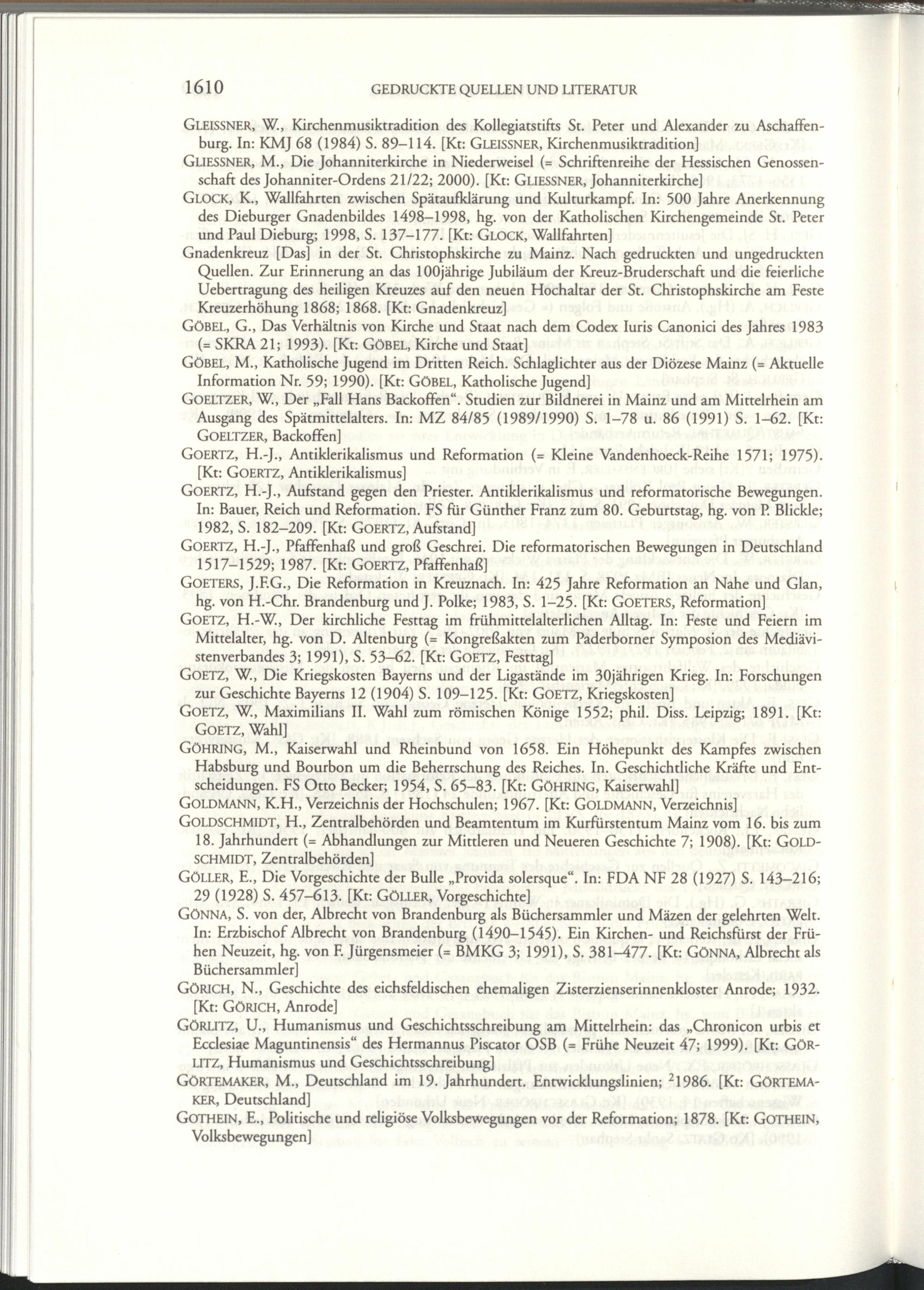 1610 GEDRUCKTE QUELLEN UND LITERATUR

GLEISSNER, W., Kirchenmusiktradition des Kollegiatstifts St. Peter und Alexander zu Aschaffenburg. In: KMJ 68 (1984) S. 89–114. [Kt: GLEISSNER, Kirchenmusiktradition]

GLIESSNER, M., Die Johanniterkirche in Niederweisel (= Schriftenreihe der Hessischen Genossenschaft des Johanniter-Ordens 21/22; 2000). [Kt: GLIESSNER, Johanniterkirche]

GLOCK, K., Wallfahrten zwischen Spätaufklärung und Kulturkampf. In: 500 Jahre Anerkennung des Dieburger Gnadenbildes 1498–1998, hg. von der Katholischen Kirchengemeinde St. Peter und Paul Dieburg; 1998, S. 137–177. [Kt: GLOCK, Wallfahrten]

Gnadenkreuz [Das] in der St. Christophskirche zu Mainz. Nach gedruckten und ungedruckten Quellen. Zur Erinnerung an das 100jährige Jubiläum der Kreuz-Bruderschaft und die feierliche Uebertragung des heiligen Kreuzes auf den neuen Hochaltar der St. Christophskirche am Feste Kreuzerhöhung 1868; 1868. [Kt: Gnadenkreuz]

GÖBEL, G., Das Verhältnis von Kirche und Staat nach dem Codex Iuris Canonici des Jahres 1983 (= SKRA 21; 1993). [Kt: GÖBEL, Kirche und Staat]

GÖBEL, M., Katholische Jugend im Dritten Reich. Schlaglichter aus der Diözese Mainz (= Aktuelle Information Nr. 59; 1990). [Kt: GÖBEL, Katholische Jugend]

GOELTZER, W., Der „Fall Hans Backoffen“. Studien zur Bildnerei in Mainz und am Mittelrhein am Ausgang des Spätmittelalters. In: MZ 84/85 (1989/1990) S. 1–78 u. 86 (1991) S. 1–62. [Kt: GOELTZER, Backoffen]

GOERTZ, H.-J., Antiklerikalismus und Reformation (= Kleine Vandenhoeck-Reihe 1571; 1975). [Kt: GOERTZ, Antiklerikalismus]

GOERTZ, H.-J., Aufstand gegen den Priester. Antiklerikalismus und reformatorische Bewegungen. In: Bauer, Reich und Reformation. FS für Günther Franz zum 80. Geburtstag, hg. von P. Blickle; 1982, S. 182–209. [Kt: GOERTZ, Aufstand]

GOERTZ, H.-J., Pfaffenhaß und groß Geschrei. Die reformatorischen Bewegungen in Deutschland 1517–1529; 1987. [Kt: GOERTZ, Pfaffenhaß]

GOETERS, J.F.G., Die Reformation in Kreuznach. In: 425 Jahre Reformation an Nahe und Glan, hg. von H.-Chr. Brandenburg und J. Polke; 1983, S. 1–25. [Kt: GOETERS, Reformation]

GOETZ, H.-W., Der kirchliche Festtag im frühmittelalterlichen Alltag. In: Feste und Feiern im Mittelalter, hg. von D. Altenburg (= Kongreßakten zum Paderborner Symposion des Mediävistenverbandes 3; 1991), S. 53–62. [Kt: GOETZ, Festtag]

GOETZ, W., Die Kriegskosten Bayerns und der Ligastände im 30jährigen Krieg. In: Forschungen zur Geschichte Bayerns 12 (1904) S. 109–125. [Kt: GOETZ, Kriegskosten]

GOETZ, W., Maximilians II. Wahl zum römischen Könige 1552; phil. Diss. Leipzig; 1891. [Kt: GOETZ, Wahl]

GÖHRING, M., Kaiserwahl und Rheinbund von 1658. Ein Höhepunkt des Kampfes zwischen Habsburg und Bourbon um die Beherrschung des Reiches. In. Geschichtliche Kräfte und Entscheidungen. FS Otto Becker; 1954, S. 65–83. [Kt: GÖHRING, Kaiserwahl]

GOLDMANN, K.H., Verzeichnis der Hochschulen; 1967. [Kt: GOLDMANN, Verzeichnis]

GOLDSCHMIDT, H., Zentralbehörden und Beamtentum im Kurfürstentum Mainz vom 16. bis zum 18. Jahrhundert (= Abhandlungen zur Mittleren und Neueren Geschichte 7; 1908). [Kt: GOLDSCHMIDT, Zentralbehörden]

GÖLLER, E., Die Vorgeschichte der Bulle „Provida solersque“. In: FDA NF 28 (1927) S. 143–216; 29 (1928) S. 457–613. [Kt: GÖLLER, Vorgeschichte]

GÖNNA, S. von der, Albrecht von Brandenburg als Büchersammler und Mäzen der gelehrten Welt. In: Erzbischof Albrecht von Brandenburg (1490–1545). Ein Kirchen- und Reichsfürst der Frühen Neuzeit, hg. von F. Jürgensmeier (= BMKG 3; 1991), S. 381–477. [Kt: GÖNNA, Albrecht als Büchersammler]

GÖRICH, N., Geschichte des eichsfeldischen ehemaligen Zisterzienserinnenkloster Anrode; 1932. [Kt: GÖRICH, Anrode]

GÖRLITZ, U., Humanismus und Geschichtsschreibung am Mittelrhein: das „Chronicon urbis et Ecclesiae Maguntinensis“ des Hermannus Piscator OSB (= Frühe Neuzeit 47; 1999). [Kt: GÖRLITZ, Humanismus und Geschichtsschreibung]

GÖRTEMAKER, M., Deutschland im 19. Jahrhundert. Entwicklungslinien; $^{2}$1986. [Kt: GÖRTEMAKER, Deutschland]

GOTHEIN, E., Politische und religiöse Volksbewegungen vor der Reformation; 1878. [Kt: GOTHEIN, Volksbewegungen]